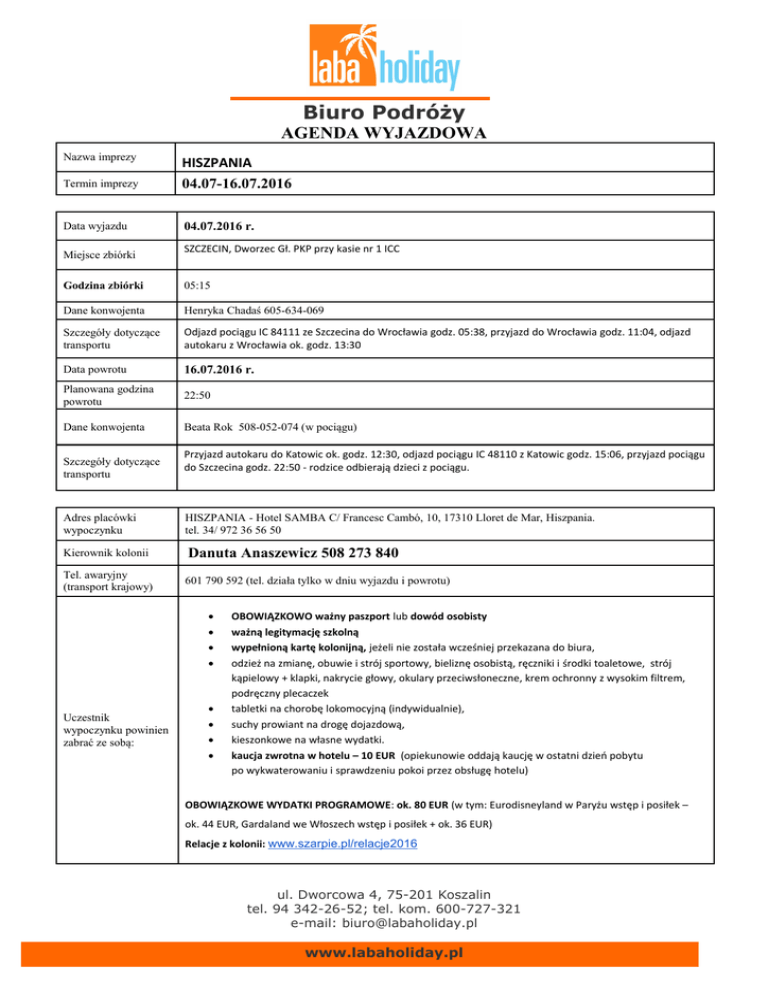 laba holiday

Biuro Podróży

AGENDA WYJAZDOWA

| Nazwa imprezy | HISZPANIA |
|---|---|
| Termin imprezy | 04.07-16.07.2016 |

| Data wyjazdu | 04.07.2016 r. |
|---|---|
| Miejsce zbiórki | SZCZECIN, Dworzec Gł. PKP przy kasie nr 1 ICC |
| Godzina zbiórki | 05:15 |
| Dane konwojenta | Henryka Chadaś 605-634-069 |
| Szczegóły dotyczące transportu | Odjazd pociągu IC 84111 ze Szczecina do Wrocławia godz. 05:38, przyjazd do Wrocławia godz. 11:04, odjazd autokaru z Wrocławia ok. godz. 13:30 |
| Data powrotu | 16.07.2016 r. |
| Planowana godzina powrotu | 22:50 |
| Dane konwojenta | Beata Rok 508-052-074 (w pociągu) |
| Szczegóły dotyczące transportu | Przyjazd autokaru do Katowic ok. godz. 12:30, odjazd pociągu IC 48110 z Katowic godz. 15:06, przyjazd pociągu do Szczecina godz. 22:50 - rodzice odbierają dzieci z pociągu. |

| Adres placówki wypoczynku | HISZPANIA - Hotel SAMBA C/ Francesc Cambó, 10, 17310 Lloret de Mar, Hiszpania. tel. 34/ 972 36 56 50 |
|---|---|
| Kierownik kolonii | Danuta Anaszewicz 508 273 840 |
| Tel. awaryjny (transport krajowy) | 601 790 592 (tel. działa tylko w dniu wyjazdu i powrotu) |
| Uczestnik wypoczynku powinien zabrać ze sobą: | • OBOWIĄZKOWO ważny paszport lub dowód osobisty • ważną legitymację szkolną • wypełnioną kartę kolonijną, jeżeli nie została wcześniej przekazana do biura, • odzież na zmianę, obuwie i strój sportowy, bieliznę osobistą, ręczniki i środki toaletowe, strój kąpielowy + klapki, nakrycie głowy, okulary przeciwsłoneczne, krem ochronny z wysokim filtrem, podręczny plecaczek • tabletki na chorobę lokomocyjną (indywidualnie), • suchy prowiant na drogę dojazdową, • kieszonkowe na własne wydatki. • kaucja zwrotna w hotelu – 10 EUR (opiekunowie oddają kaucję w ostatni dzień pobytu po wykwaterowaniu i sprawdzeniu pokoi przez obsługę hotelu) OBOWIĄZKOWE WYDATKI PROGRAMOWE: ok. 80 EUR (w tym: Eurodisneyland w Paryżu wstęp i posiłek – ok. 44 EUR, Gardaland we Włoszech wstęp i posiłek + ok. 36 EUR) Relacje z kolonii: www.szarpie.pl/relacje2016 |

ul. Dworcowa 4, 75-201 Koszalin
tel. 94 342-26-52; tel. kom. 600-727-321
e-mail: biuro@labaholiday.pl

www.labaholiday.pl